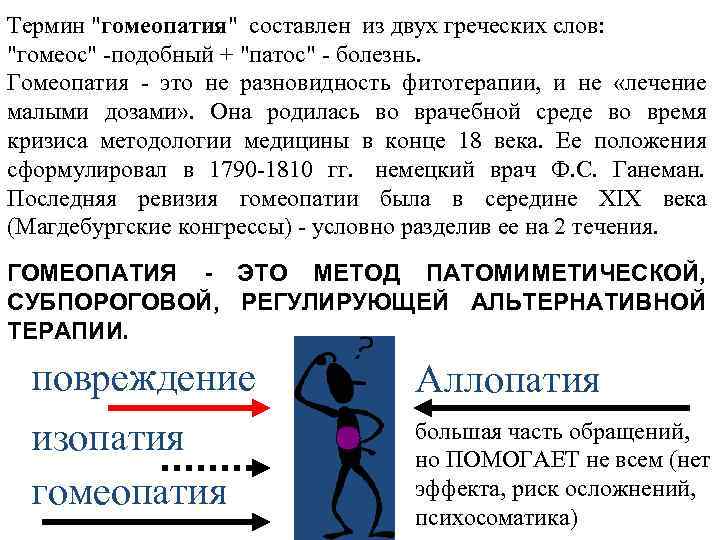 Термин "гомеопатия" составлен из двух греческих слов: "гомеос" -подобный + "патос" - болезнь.
Гомеопатия - это не разновидность фитотерапии, и не «лечение малыми дозами». Она родилась во врачебной среде во время кризиса методологии медицины в конце 18 века. Ее положения сформулировал в 1790-1810 гг. немецкий врач Ф.С. Ганеман. Последняя ревизия гомеопатии была в середине XIX века (Магдебургские конгрессы) - условно разделив ее на 2 течения.

ГОМЕОПАТИЯ - ЭТО МЕТОД ПАТОМИМЕТИЧЕСКОЙ, СУБПОРОГОВОЙ, РЕГУЛИРУЮЩЕЙ АЛЬТЕРНАТИВНОЙ ТЕРАПИИ.

повреждение

изопатия

гомеопатия

?

Аллопатия

большая часть обращений, но ПОМОГАЕТ не всем (нет эффекта, риск осложнений, психосоматика)